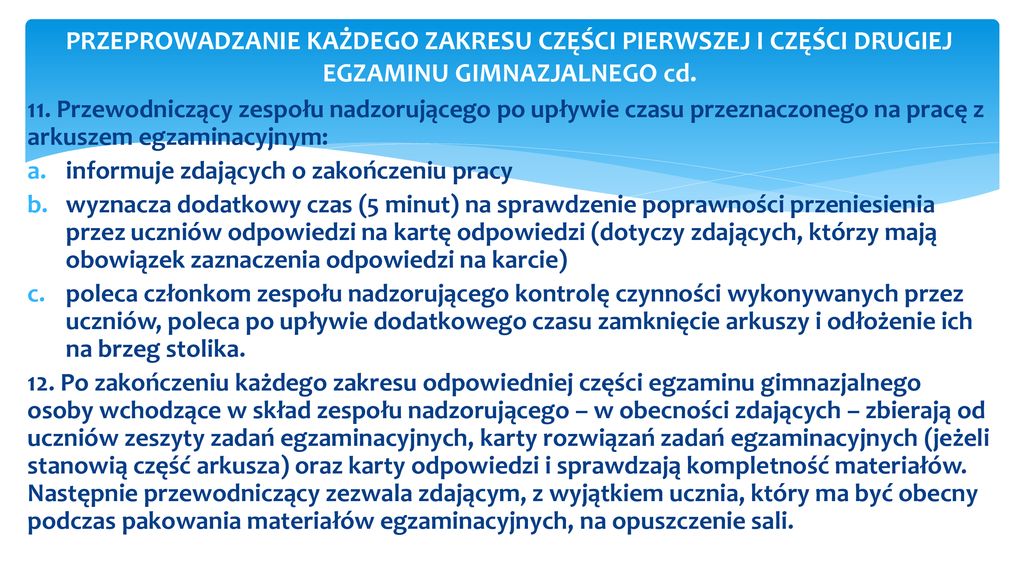 PRZEPROWADZANIE KAŻDEGO ZAKRESU CZĘŚCI PIERWSZEJ I CZĘŚCI DRUGIEJ EGZAMINU GIMNAZJALNEGO cd.

11. Przewodniczący zespołu nadzorującego po upływie czasu przeznaczonego na pracę z arkuszem egzaminacyjnym:

a. informuje zdających o zakończeniu pracy

b. wyznacza dodatkowy czas (5 minut) na sprawdzenie poprawności przeniesienia przez uczniów odpowiedzi na kartę odpowiedzi (dotyczy zdających, którzy mają obowiązek zaznaczenia odpowiedzi na karcie)

c. poleca członkom zespołu nadzorującego kontrolę czynności wykonywanych przez uczniów, poleca po upływie dodatkowego czasu zamknięcie arkuszy i odłożenie ich na brzeg stolika.

12. Po zakończeniu każdego zakresu odpowiedniej części egzaminu gimnazjalnego osoby wchodzące w skład zespołu nadzorującego – w obecności zdających – zbierają od uczniów zeszyty zadań egzaminacyjnych, karty rozwiązań zadań egzaminacyjnych (jeżeli stanowią część arkusza) oraz karty odpowiedzi i sprawdzają kompletność materiałów. Następnie przewodniczący zezwala zdającym, z wyjątkiem ucznia, który ma być obecny podczas pakowania materiałów egzaminacyjnych, na opuszczenie sali.